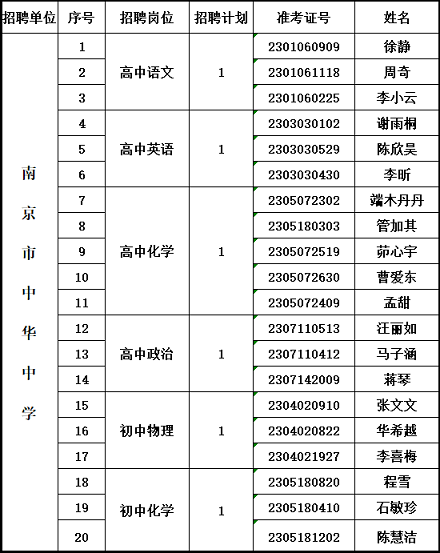 | 招聘单位 | 序号 | 招聘岗位 | 招聘计划 | 准考证号 | 姓名 |
|---|---|---|---|---|---|
| 南京市中华中学 | 1 | 高中语文 | 1 | 2301060909 | 徐静 |
| | 2 | | | 2301061118 | 周奇 |
| | 3 | | | 2301060225 | 李小云 |
| | 4 | 高中英语 | 1 | 2303030102 | 谢雨桐 |
| | 5 | | | 2303030529 | 陈欣昊 |
| | 6 | | | 2303030430 | 李昕 |
| | 7 | 高中化学 | 1 | 2305072302 | 端木丹丹 |
| | 8 | | | 2305180303 | 管加其 |
| | 9 | | | 2305072519 | 茆心宇 |
| | 10 | | | 2305072630 | 曹爱东 |
| | 11 | | | 2305072409 | 孟甜 |
| | 12 | 高中政治 | 1 | 2307110513 | 汪丽如 |
| | 13 | | | 2307110412 | 马子涵 |
| | 14 | | | 2307142009 | 蒋琴 |
| | 15 | 初中物理 | 1 | 2304020910 | 张文文 |
| | 16 | | | 2304020822 | 华希越 |
| | 17 | | | 2304021927 | 李喜梅 |
| | 18 | 初中化学 | 1 | 2305180820 | 程雪 |
| | 19 | | | 2305180410 | 石敏珍 |
| | 20 | | | 2305181202 | 陈慧洁 |